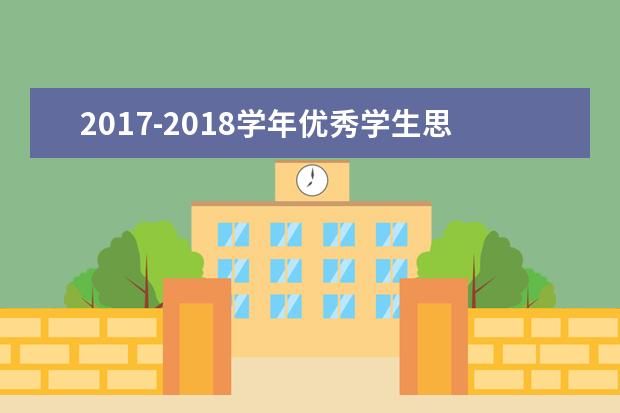 2017-2018学年优秀学生思